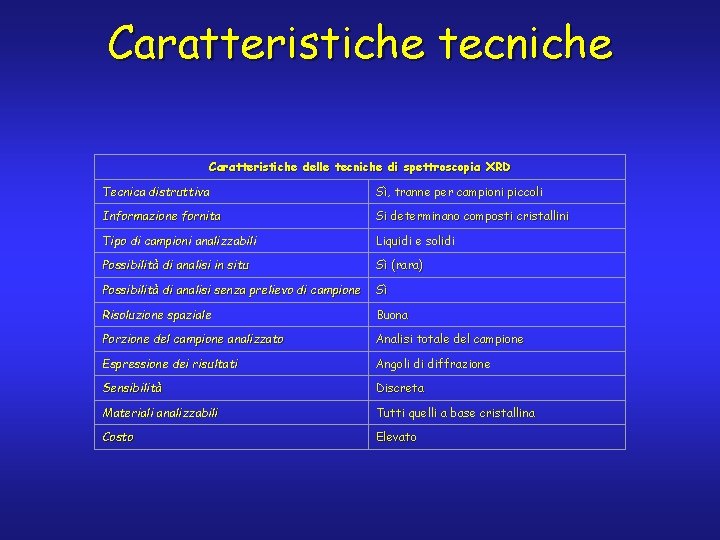 Caratteristiche tecniche

| Caratteristiche delle tecniche di spettroscopia XRD | |
|---|---|
| Tecnica distruttiva | Sì, tranne per campioni piccoli |
| Informazione fornita | Si determinano composti cristallini |
| Tipo di campioni analizzabili | Liquidi e solidi |
| Possibilità di analisi in situ | Sì (rara) |
| Possibilità di analisi senza prelievo di campione | Sì |
| Risoluzione spaziale | Buona |
| Porzione del campione analizzato | Analisi totale del campione |
| Espressione dei risultati | Angoli di diffrazione |
| Sensibilità | Discreta |
| Materiali analizzabili | Tutti quelli a base cristallina |
| Costo | Elevato |